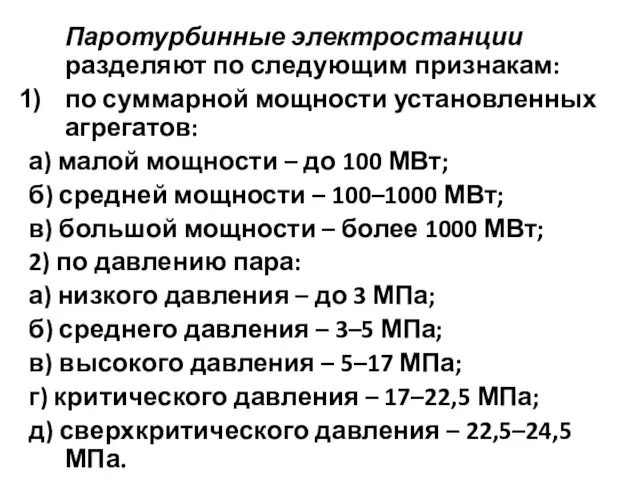 Паротурбинные электростанции разделяют по следующим признакам:

1) по суммарной мощности установленных агрегатов:

а) малой мощности – до 100 МВт;

б) средней мощности – 100–1000 МВт;

в) большой мощности – более 1000 МВт;

2) по давлению пара:

а) низкого давления – до 3 МПа;

б) среднего давления – 3–5 МПа;

в) высокого давления – 5–17 МПа;

г) критического давления – 17–22,5 МПа;

д) сверхкритического давления – 22,5–24,5 МПа.